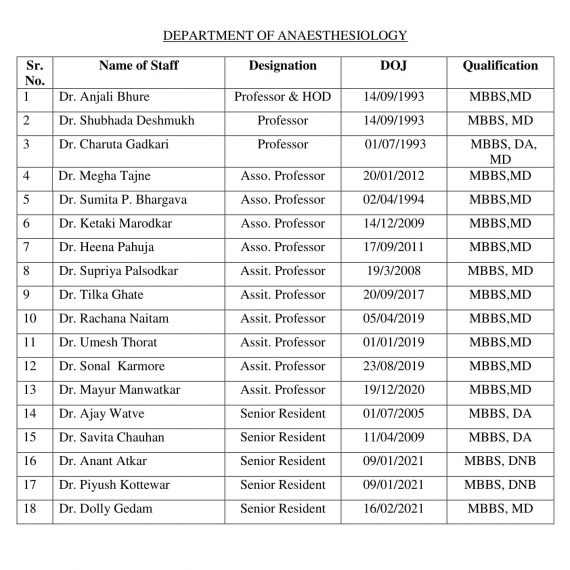 DEPARTMENT OF ANAESTHESIOLOGY

| Sr. No. | Name of Staff | Designation | DOJ | Qualification |
|---|---|---|---|---|
| 1 | Dr. Anjali Bhure | Professor & HOD | 14/09/1993 | MBBS,MD |
| 2 | Dr. Shubhada Deshmukh | Professor | 14/09/1993 | MBBS, MD |
| 3 | Dr. Charuta Gadkari | Professor | 01/07/1993 | MBBS, DA, MD |
| 4 | Dr. Megha Tajne | Asso. Professor | 20/01/2012 | MBBS,MD |
| 5 | Dr. Sumita P. Bhargava | Asso. Professor | 02/04/1994 | MBBS,MD |
| 6 | Dr. Ketaki Marodkar | Asso. Professor | 14/12/2009 | MBBS,MD |
| 7 | Dr. Heena Pahuja | Asso. Professor | 17/09/2011 | MBBS,MD |
| 8 | Dr. Supriya Palsodkar | Assit. Professor | 19/3/2008 | MBBS, MD |
| 9 | Dr. Tilka Ghate | Assit. Professor | 20/09/2017 | MBBS,MD |
| 10 | Dr. Rachana Naitam | Assit. Professor | 05/04/2019 | MBBS,MD |
| 11 | Dr. Umesh Thorat | Assit. Professor | 01/01/2019 | MBBS,MD |
| 12 | Dr. Sonal Karmore | Assit. Professor | 23/08/2019 | MBBS,MD |
| 13 | Dr. Mayur Manwatkar | Assit. Professor | 19/12/2020 | MBBS,MD |
| 14 | Dr. Ajay Watve | Senior Resident | 01/07/2005 | MBBS, DA |
| 15 | Dr. Savita Chauhan | Senior Resident | 11/04/2009 | MBBS, DA |
| 16 | Dr. Anant Atkar | Senior Resident | 09/01/2021 | MBBS, DNB |
| 17 | Dr. Piyush Kottewar | Senior Resident | 09/01/2021 | MBBS, DNB |
| 18 | Dr. Dolly Gedam | Senior Resident | 16/02/2021 | MBBS, MD |